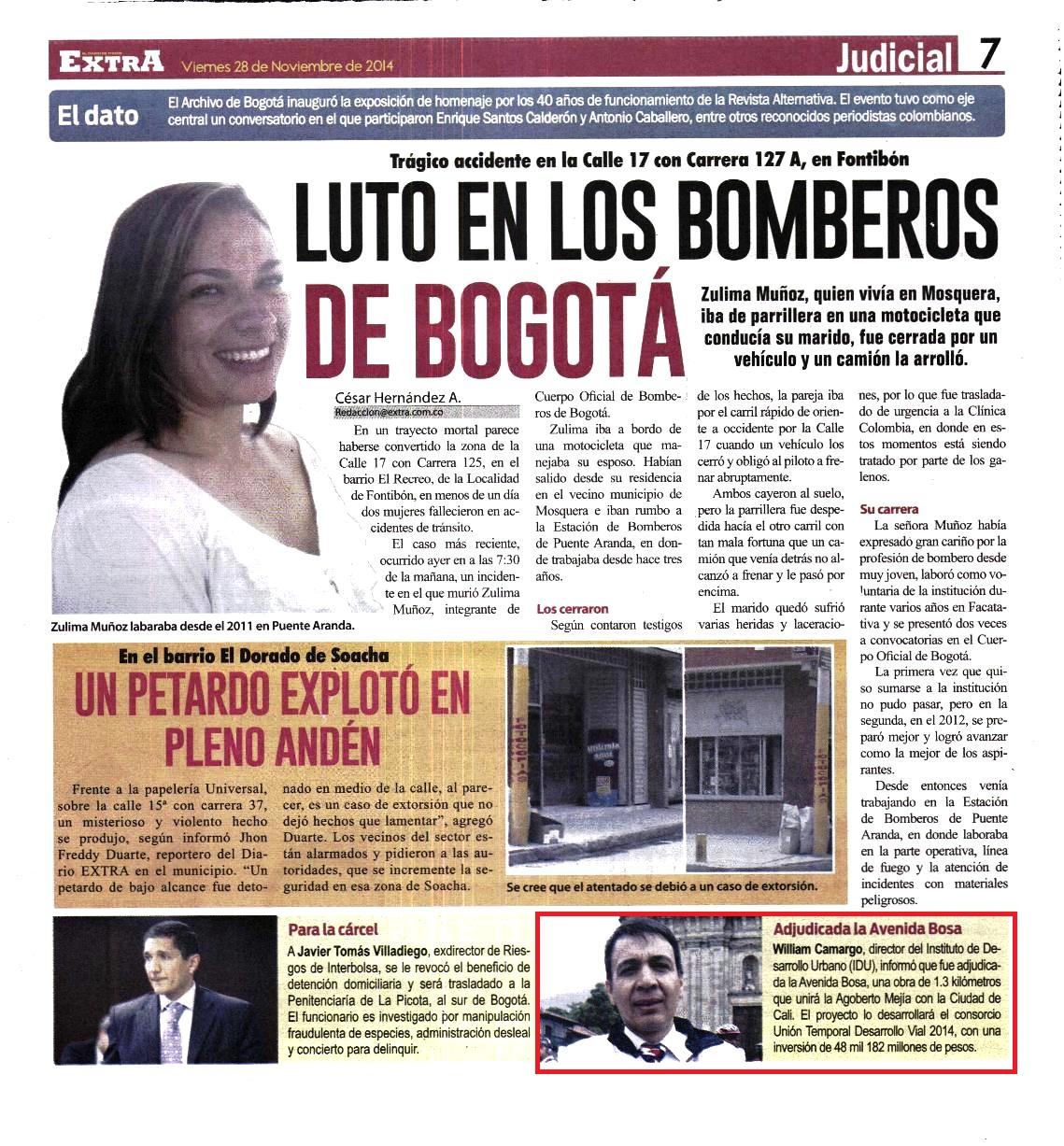 EXTRA Viernes 28 de Noviembre de 2014

Judicial 7

El dato

El Archivo de Bogotá inauguró la exposición de homenaje por los 40 años de funcionamiento de la Revista Alternativa. El evento tuvo como eje central un conversatorio en el que participaron Enrique Santos Calderón y Antonio Caballero, entre otros reconocidos periodistas colombianos.

Trágico accidente en la Calle 17 con Carrera 127 A, en Fontibón

LUTO EN LOS BOMBEROS DE BOGOTÁ

Zulima Muñoz, quien vivía en Mosquera, iba de parrillera en una motocicleta que conducía su marido, fue cerrada por un vehículo y un camión la arrolló.

César Hernández A.
Redaccion@extra.com.co

En un trayecto mortal parece haberse convertido la zona de la Calle 17 con Carrera 125, en el barrio El Recreo, de la Localidad de Fontibón, en menos de un día dos mujeres fallecieron en accidentes de tránsito.

El caso más reciente, ocurrido ayer en a las 7:30 de la mañana, un incidente en el que murió Zulima Muñoz, integrante de Cuerpo Oficial de Bomberos de Bogotá.

Zulima iba a bordo de una motocicleta que manejaba su esposo. Habían salido desde su residencia en el vecino municipio de Mosquera e iban rumbo a la Estación de Bomberos de Puente Aranda, en donde trabajaba desde hace tres años.

Los cerraron

Según contaron testigos de los hechos, la pareja iba por el carril rápido de oriente a occidente por la Calle 17 cuando un vehículo los cerró y obligó al piloto a frenar abruptamente.

Ambos cayeron al suelo, pero la parrillera fue despedida hacía el otro carril con tan mala fortuna que un camión que venía detrás no alcanzó a frenar y le pasó por encima.

El marido quedó sufrió varias heridas y laceraciones, por lo que fue trasladado de urgencia a la Clínica Colombia, en donde en estos momentos está siendo tratado por parte de los galenos.

Su carrera

La señora Muñoz había expresado gran cariño por la profesión de bombero desde muy joven, laboró como voluntaria de la institución durante varios años en Facatativa y se presentó dos veces a convocatorias en el Cuerpo Oficial de Bogotá.

La primera vez que quiso sumarse a la institución no pudo pasar, pero en la segunda, en el 2012, se preparó mejor y logró avanzar como la mejor de los aspirantes.

Desde entonces venía trabajando en la Estación de Bomberos de Puente Aranda, en donde laboraba en la parte operativa, línea de fuego y la atención de incidentes con materiales peligrosos.

Zulima Muñoz labaraba desde el 2011 en Puente Aranda.

En el barrio El Dorado de Soacha

UN PETARDO EXPLOTÓ EN PLENO ANDÉN

Frente a la papelería Universal, sobre la calle 15ª con carrera 37, un misterioso y violento hecho se produjo, según informó Jhon Freddy Duarte, reportero del Diario EXTRA en el municipio. "Un petardo de bajo alcance fue detonado en medio de la calle, al parecer, es un caso de extorsión que no dejó hechos que lamentar", agregó Duarte. Los vecinos del sector están alarmados y pidieron a las autoridades, que se incremente la seguridad en esa zona de Soacha.

Se cree que el atentado se debió a un caso de extorsión.

Para la cárcel

A Javier Tomás Villadiego, exdirector de Riesgos de Interbolsa, se le revocó el beneficio de detención domiciliaria y será trasladado a la Penitenciaría de La Picota, al sur de Bogotá. El funcionario es investigado por manipulación fraudulenta de especies, administración desleal y concierto para delinquir.

Adjudicada la Avenida Bosa

William Camargo, director del Instituto de Desarrollo Urbano (IDU), informó que fue adjudicada la Avenida Bosa, una obra de 1.3 kilómetros que unirá la Agoberto Mejía con la Ciudad de Cali. El proyecto lo desarrollará el consorcio Unión Temporal Desarrollo Vial 2014, con una inversión de 48 mil 182 millones de pesos.